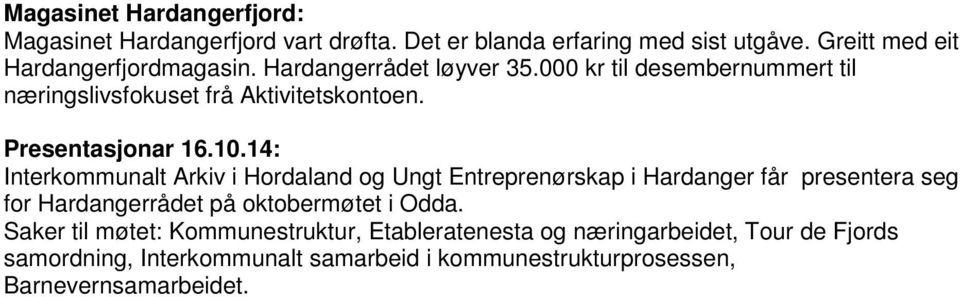 **Magasinet Hardangerfjord:**
Magasinet Hardangerfjord vart drøfta. Det er blanda erfaring med sist utgåve. Greitt med eit Hardangerfjordmagasin. Hardangerrådet løyver 35.000 kr til desembernummert til næringslivsfokuset frå Aktivitetskontoen.

**Presentasjonar 16.10.14:**
Interkommunalt Arkiv i Hordaland og Ungt Entreprenørskap i Hardanger får presentera seg for Hardangerrådet på oktobermøtet i Odda.
Saker til møtet: Kommunestruktur, Etableratenesta og næringarbeidet, Tour de Fjords samordning, Interkommunalt samarbeid i kommunestrukturprosessen, Barnevernsamarbeidet.